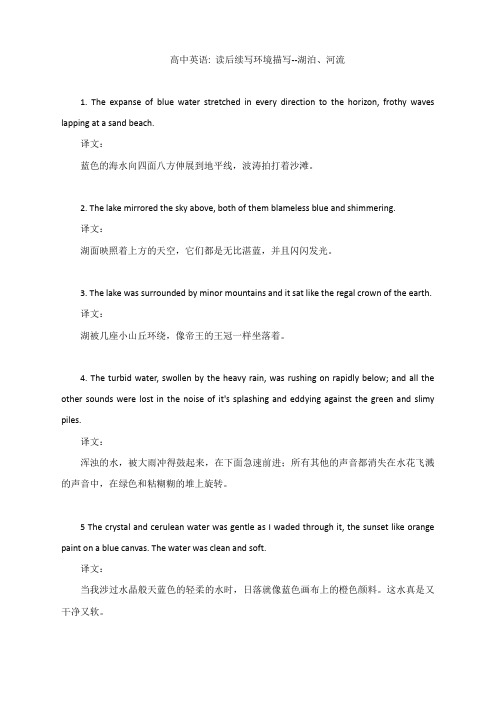 高中英语：读后续写环境描写--湖泊、河流

1. The expanse of blue water stretched in every direction to the horizon, frothy waves lapping at a sand beach.

译文：

蓝色的海水向四面八方伸展到地平线，波涛拍打着沙滩。

2. The lake mirrored the sky above, both of them blameless blue and shimmering.

译文：

湖面映照着上方的天空，它们都是无比湛蓝，并且闪闪发光。

3. The lake was surrounded by minor mountains and it sat like the regal crown of the earth.

译文：

湖被几座小山丘环绕，像帝王的王冠一样坐落着。

4. The turbid water, swollen by the heavy rain, was rushing on rapidly below; and all the other sounds were lost in the noise of it's splashing and eddying against the green and slimy piles.

译文：

浑浊的水，被大雨冲得鼓起来，在下面急速前进；所有其他的声音都消失在水花飞溅的声音中，在绿色和粘糊糊的堆上旋转。

5 The crystal and cerulean water was gentle as I waded through it, the sunset like orange paint on a blue canvas. The water was clean and soft.

译文：

当我涉过水晶般天蓝色的轻柔的水时，日落就像蓝色画布上的橙色颜料。这水真是又干净又软。